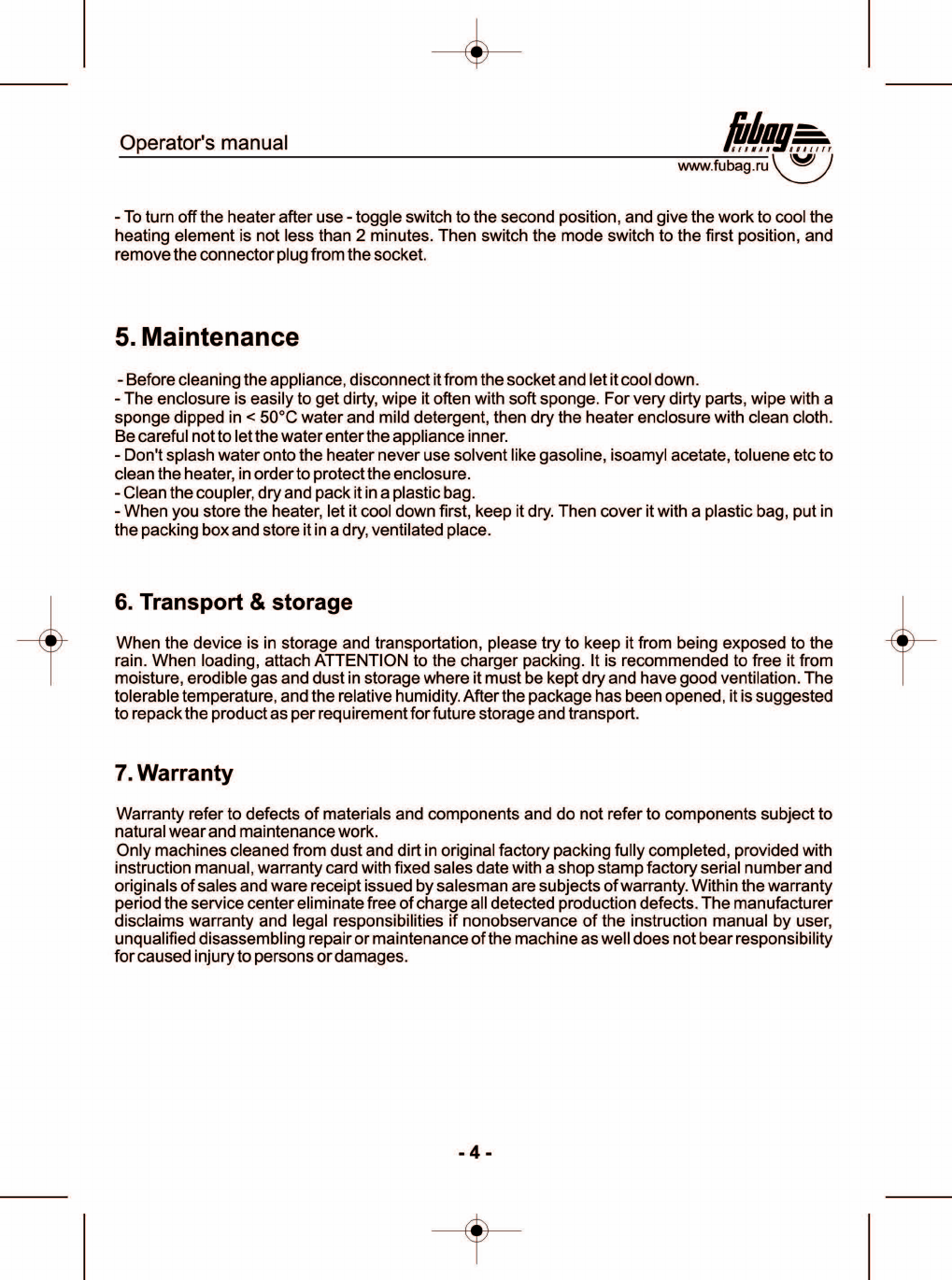 Operator's manual

fubag
GERMAN QUALITY
www.fubag.ru

- To turn off the heater after use - toggle switch to the second position, and give the work to cool the heating element is not less than 2 minutes. Then switch the mode switch to the first position, and remove the connector plug from the socket.

5. Maintenance

- Before cleaning the appliance, disconnect it from the socket and let it cool down.
- The enclosure is easily to get dirty, wipe it often with soft sponge. For very dirty parts, wipe with a sponge dipped in < 50°C water and mild detergent, then dry the heater enclosure with clean cloth. Be careful not to let the water enter the appliance inner.
- Don't splash water onto the heater never use solvent like gasoline, isoamyl acetate, toluene etc to clean the heater, in order to protect the enclosure.
- Clean the coupler, dry and pack it in a plastic bag.
- When you store the heater, let it cool down first, keep it dry. Then cover it with a plastic bag, put in the packing box and store it in a dry, ventilated place.

6. Transport & storage

When the device is in storage and transportation, please try to keep it from being exposed to the rain. When loading, attach ATTENTION to the charger packing. It is recommended to free it from moisture, erodible gas and dust in storage where it must be kept dry and have good ventilation. The tolerable temperature, and the relative humidity. After the package has been opened, it is suggested to repack the product as per requirement for future storage and transport.

7. Warranty

Warranty refer to defects of materials and components and do not refer to components subject to natural wear and maintenance work.
Only machines cleaned from dust and dirt in original factory packing fully completed, provided with instruction manual, warranty card with fixed sales date with a shop stamp factory serial number and originals of sales and ware receipt issued by salesman are subjects of warranty. Within the warranty period the service center eliminate free of charge all detected production defects. The manufacturer disclaims warranty and legal responsibilities if nonobservance of the instruction manual by user, unqualified disassembling repair or maintenance of the machine as well does not bear responsibility for caused injury to persons or damages.

- 4 -